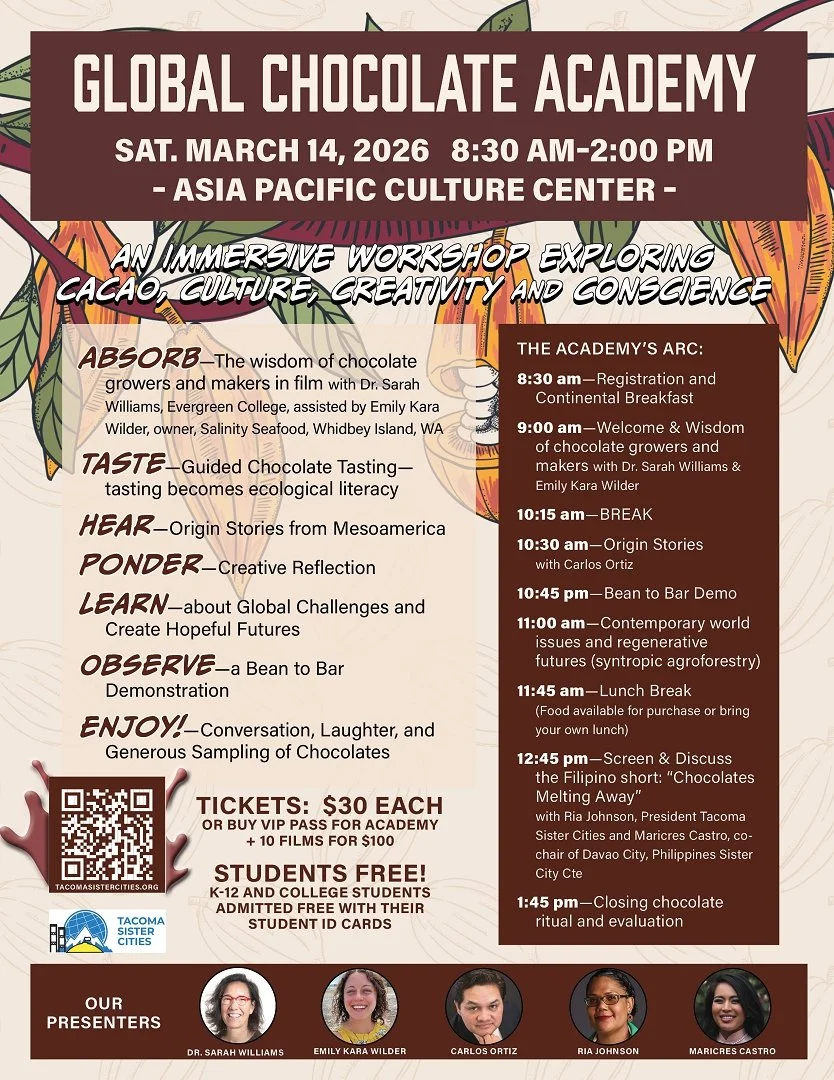 GLOBAL CHOCOLATE ACADEMY

SAT. MARCH 14, 2026 8:30 AM-2:00 PM
- ASIA PACIFIC CULTURE CENTER -

AN IMMERSIVE WORKSHOP EXPLORING CACAO, CULTURE, CREATIVITY AND CONSCIENCE

ABSORB—The wisdom of chocolate growers and makers in film with Dr. Sarah Williams, Evergreen College, assisted by Emily Kara Wilder, owner, Salinity Seafood, Whidbey Island, WA

TASTE—Guided Chocolate Tasting—tasting becomes ecological literacy

HEAR—Origin Stories from Mesoamerica

PONDER—Creative Reflection

LEARN—about Global Challenges and Create Hopeful Futures

OBSERVE—a Bean to Bar Demonstration

ENJOY!—Conversation, Laughter, and Generous Sampling of Chocolates

TACOMASISTERCITIES.ORG

TICKETS: $30 EACH
OR BUY VIP PASS FOR ACADEMY + 10 FILMS FOR $100

STUDENTS FREE!
K-12 AND COLLEGE STUDENTS ADMITTED FREE WITH THEIR STUDENT ID CARDS

TACOMA SISTER CITIES

THE ACADEMY'S ARC:

8:30 am—Registration and Continental Breakfast

9:00 am—Welcome & Wisdom of chocolate growers and makers with Dr. Sarah Williams & Emily Kara Wilder

10:15 am—BREAK

10:30 am—Origin Stories with Carlos Ortiz

10:45 pm—Bean to Bar Demo

11:00 am—Contemporary world issues and regenerative futures (syntropic agroforestry)

11:45 am—Lunch Break (Food available for purchase or bring your own lunch)

12:45 pm—Screen & Discuss the Filipino short: "Chocolates Melting Away" with Ria Johnson, President Tacoma Sister Cities and Maricres Castro, co-chair of Davao City, Philippines Sister City Cte

1:45 pm—Closing chocolate ritual and evaluation

OUR PRESENTERS

DR. SARAH WILLIAMS

EMILY KARA WILDER

CARLOS ORTIZ

RIA JOHNSON

MARICRES CASTRO